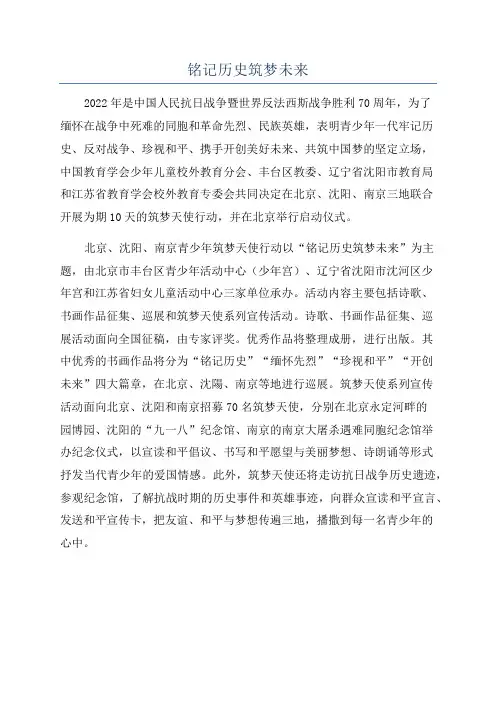 铭记历史筑梦未来

2022年是中国人民抗日战争暨世界反法西斯战争胜利70周年，为了缅怀在战争中死难的同胞和革命先烈、民族英雄，表明青少年一代牢记历史、反对战争、珍视和平、携手开创美好未来、共筑中国梦的坚定立场，中国教育学会少年儿童校外教育分会、丰台区教委、辽宁省沈阳市教育局和江苏省教育学会校外教育专委会共同决定在北京、沈阳、南京三地联合开展为期10天的筑梦天使行动，并在北京举行启动仪式。

北京、沈阳、南京青少年筑梦天使行动以“铭记历史筑梦未来”为主题，由北京市丰台区青少年活动中心（少年宫）、辽宁省沈阳市沈河区少年宫和江苏省妇女儿童活动中心三家单位承办。活动内容主要包括诗歌、书画作品征集、巡展和筑梦天使系列宣传活动。诗歌、书画作品征集、巡展活动面向全国征稿，由专家评奖。优秀作品将整理成册，进行出版。其中优秀的书画作品将分为“铭记历史”“缅怀先烈”“珍视和平”“开创未来”四大篇章，在北京、沈陽、南京等地进行巡展。筑梦天使系列宣传活动面向北京、沈阳和南京招募70名筑梦天使，分别在北京永定河畔的园博园、沈阳的“九一八”纪念馆、南京的南京大屠杀遇难同胞纪念馆举办纪念仪式，以宣读和平倡议、书写和平愿望与美丽梦想、诗朗诵等形式抒发当代青少年的爱国情感。此外，筑梦天使还将走访抗日战争历史遗迹，参观纪念馆，了解抗战时期的历史事件和英雄事迹，向群众宣读和平宣言、发送和平宣传卡，把友谊、和平与梦想传遍三地，播撒到每一名青少年的心中。